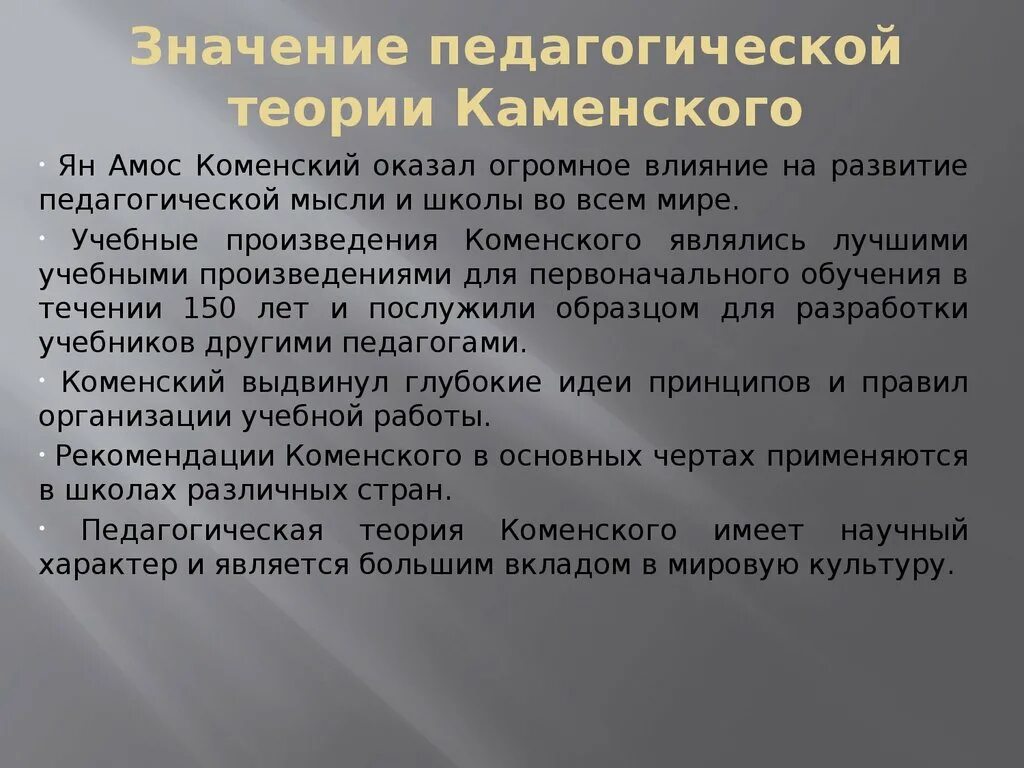 Значение педагогической теории Каменского

· Ян Амос Коменский оказал огромное влияние на развитие педагогической мысли и школы во всем мире.

· Учебные произведения Коменского являлись лучшими учебными произведениями для первоначального обучения в течении 150 лет и послужили образцом для разработки учебников другими педагогами.

· Коменский выдвинул глубокие идеи принципов и правил организации учебной работы.

· Рекомендации Коменского в основных чертах применяются в школах различных стран.

· Педагогическая теория Коменского имеет научный характер и является большим вкладом в мировую культуру.